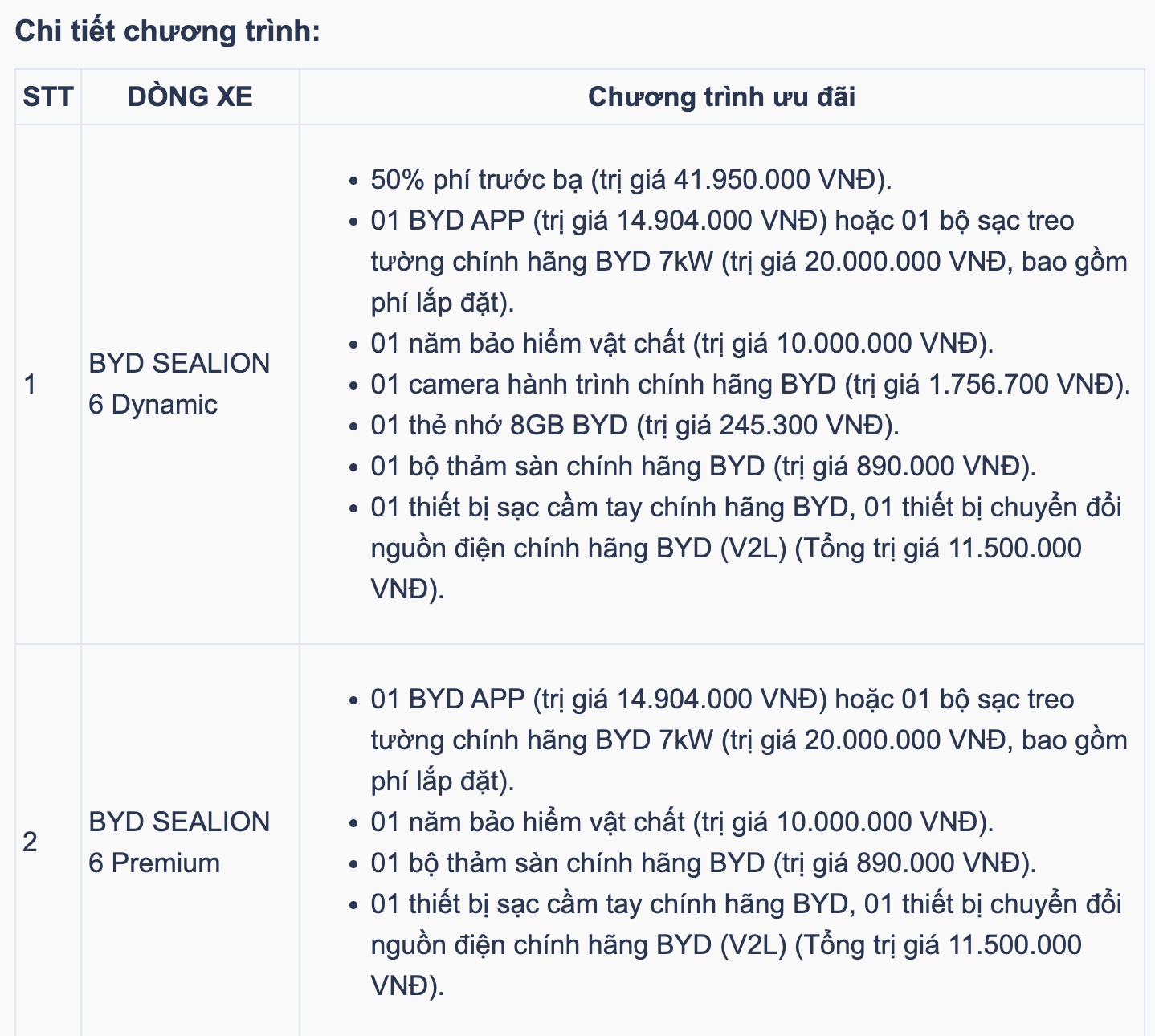 Chi tiết chương trình:

| STT | DÒNG XE | Chương trình ưu đãi |
|---|---|---|
| 1 | BYD SEALION 6 Dynamic | • 50% phí trước bạ (trị giá 41.950.000 VNĐ). • 01 BYD APP (trị giá 14.904.000 VNĐ) hoặc 01 bộ sạc treo tường chính hãng BYD 7kW (trị giá 20.000.000 VNĐ, bao gồm phí lắp đặt). • 01 năm bảo hiểm vật chất (trị giá 10.000.000 VNĐ). • 01 camera hành trình chính hãng BYD (trị giá 1.756.700 VNĐ). • 01 thẻ nhớ 8GB BYD (trị giá 245.300 VNĐ). • 01 bộ thảm sàn chính hãng BYD (trị giá 890.000 VNĐ). • 01 thiết bị sạc cầm tay chính hãng BYD, 01 thiết bị chuyển đổi nguồn điện chính hãng BYD (V2L) (Tổng trị giá 11.500.000 VNĐ). |
| 2 | BYD SEALION 6 Premium | • 01 BYD APP (trị giá 14.904.000 VNĐ) hoặc 01 bộ sạc treo tường chính hãng BYD 7kW (trị giá 20.000.000 VNĐ, bao gồm phí lắp đặt). • 01 năm bảo hiểm vật chất (trị giá 10.000.000 VNĐ). • 01 bộ thảm sàn chính hãng BYD (trị giá 890.000 VNĐ). • 01 thiết bị sạc cầm tay chính hãng BYD, 01 thiết bị chuyển đổi nguồn điện chính hãng BYD (V2L) (Tổng trị giá 11.500.000 VNĐ). |